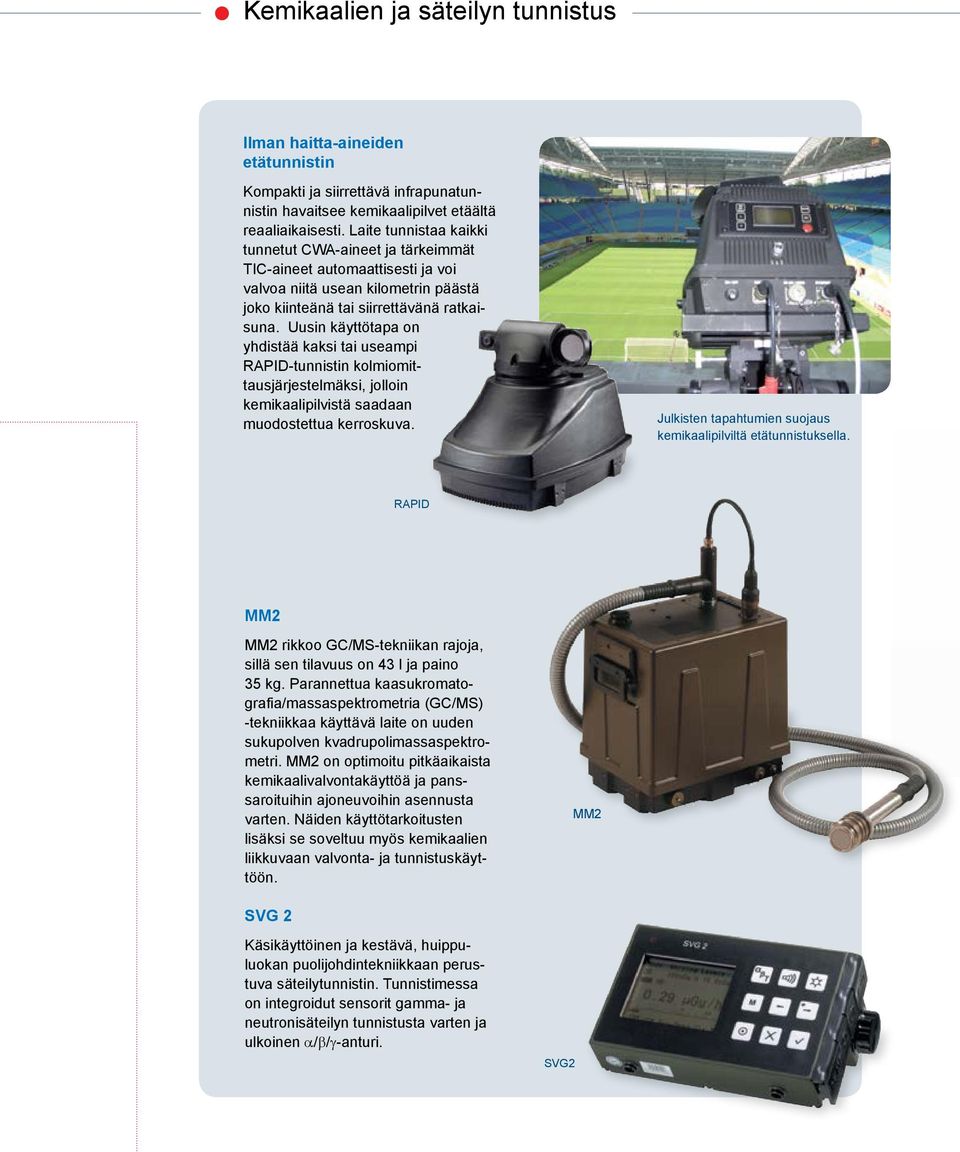 Kemikaalien ja säteilyn tunnistus

Ilman haitta-aineiden etätunnistin

Kompakti ja siirrettävä infrapunatunnistin havaitsee kemikaalipilvet etäältä reaaliaikaisesti. Laite tunnistaa kaikki tunnetut CWA-aineet ja tärkeimmät TIC-aineet automaattisesti ja voi valvoa niitä usean kilometrin päästä joko kiinteänä tai siirrettävänä ratkaisuna. Uusin käyttötapa on yhdistää kaksi tai useampi RAPID-tunnistin kolmiomittausjärjestelmäksi, jolloin kemikaalipilvistä saadaan muodostettua kerroskuva.

Julkisten tapahtumien suojaus kemikaalipilviltä etätunnistuksella.

RAPID

MM2

MM2 rikkoo GC/MS-tekniikan rajoja, sillä sen tilavuus on 43 l ja paino 35 kg. Parannettua kaasukromatografia/massaspektrometria (GC/MS) -tekniikkaa käyttävä laite on uuden sukupolven kvadrupolimassaspektrometri. MM2 on optimoitu pitkäaikaista kemikaalivalvontakäyttöä ja panssaroituihin ajoneuvoihin asennusta varten. Näiden käyttötarkoitusten lisäksi se soveltuu myös kemikaalien liikkuvaan valvonta- ja tunnistuskäyttöön.

MM2

SVG 2

Käsikäyttöinen ja kestävä, huippuluokan puolijohdintekniikkaan perustuva säteilytunnistin. Tunnistimessa on integroidut sensorit gamma- ja neutronisäteilyn tunnistusta varten ja ulkoinen $\alpha/\beta/\gamma$-anturi.

SVG 2

0.29 µGy/h

SVG2